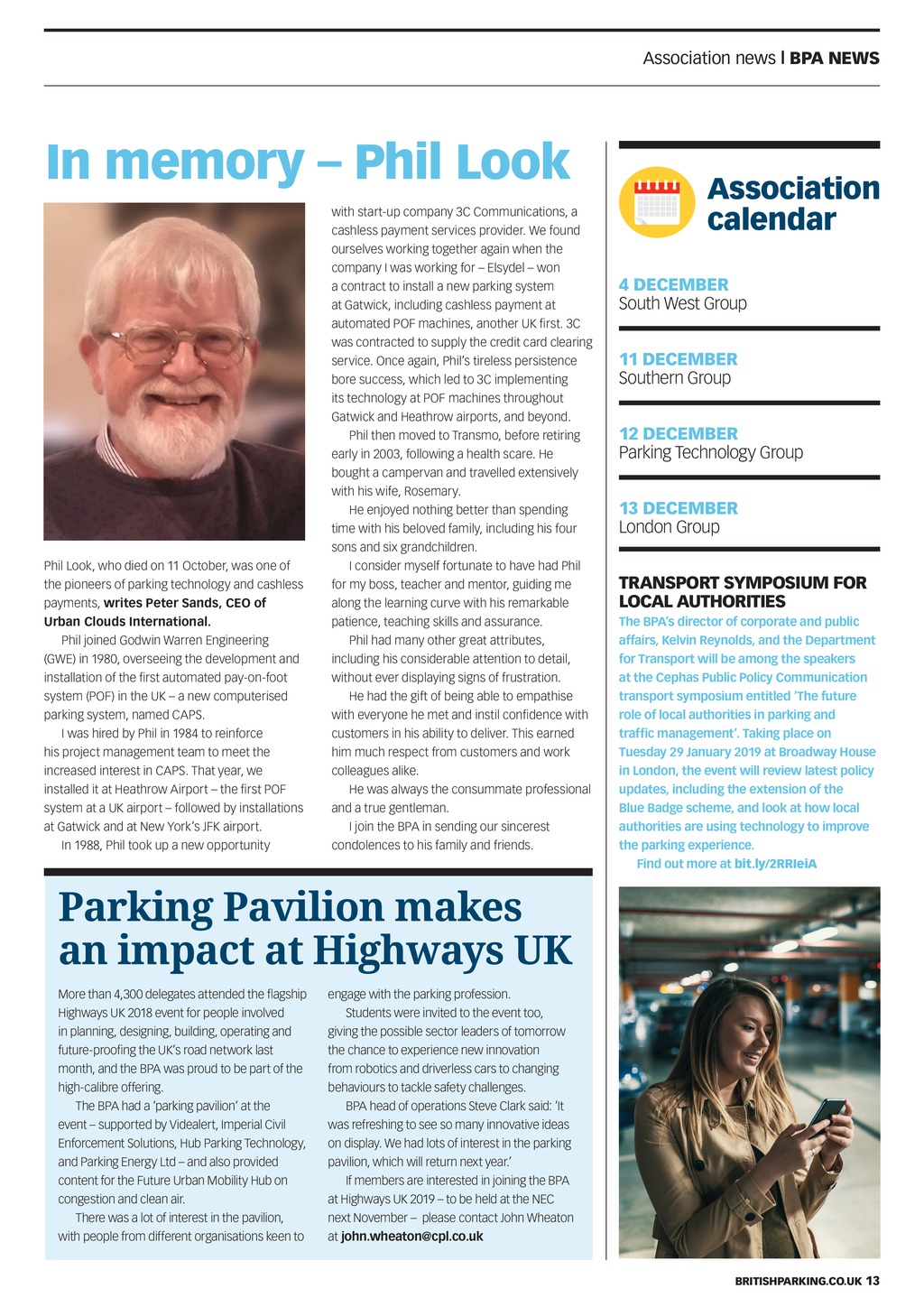 Association news | BPA NEWS

In memory – Phil Look

Phil Look, who died on 11 October, was one of the pioneers of parking technology and cashless payments, writes Peter Sands, CEO of Urban Clouds International.

Phil joined Godwin Warren Engineering (GWE) in 1980, overseeing the development and installation of the first automated pay-on-foot system (POF) in the UK – a new computerised parking system, named CAPS.

I was hired by Phil in 1984 to reinforce his project management team to meet the increased interest in CAPS. That year, we installed it at Heathrow Airport – the first POF system at a UK airport – followed by installations at Gatwick and at New York's JFK airport.

In 1988, Phil took up a new opportunity with start-up company 3C Communications, a cashless payment services provider. We found ourselves working together again when the company I was working for – Elsydel – won a contract to install a new parking system at Gatwick, including cashless payment at automated POF machines, another UK first. 3C was contracted to supply the credit card clearing service. Once again, Phil's tireless persistence bore success, which led to 3C implementing its technology at POF machines throughout Gatwick and Heathrow airports, and beyond.

Phil then moved to Transmo, before retiring early in 2003, following a health scare. He bought a campervan and travelled extensively with his wife, Rosemary.

He enjoyed nothing better than spending time with his beloved family, including his four sons and six grandchildren.

I consider myself fortunate to have had Phil for my boss, teacher and mentor, guiding me along the learning curve with his remarkable patience, teaching skills and assurance.

Phil had many other great attributes, including his considerable attention to detail, without ever displaying signs of frustration.

He had the gift of being able to empathise with everyone he met and instil confidence with customers in his ability to deliver. This earned him much respect from customers and work colleagues alike.

He was always the consummate professional and a true gentleman.

I join the BPA in sending our sincerest condolences to his family and friends.

Association calendar

4 DECEMBER
South West Group

11 DECEMBER
Southern Group

12 DECEMBER
Parking Technology Group

13 DECEMBER
London Group

TRANSPORT SYMPOSIUM FOR LOCAL AUTHORITIES
The BPA's director of corporate and public affairs, Kelvin Reynolds, and the Department for Transport will be among the speakers at the Cephas Public Policy Communication transport symposium entitled 'The future role of local authorities in parking and traffic management'. Taking place on Tuesday 29 January 2019 at Broadway House in London, the event will review latest policy updates, including the extension of the Blue Badge scheme, and look at how local authorities are using technology to improve the parking experience.
Find out more at bit.ly/2RRIeiA

Parking Pavilion makes an impact at Highways UK

More than 4,300 delegates attended the flagship Highways UK 2018 event for people involved in planning, designing, building, operating and future-proofing the UK's road network last month, and the BPA was proud to be part of the high-calibre offering.

The BPA had a 'parking pavilion' at the event – supported by Videalert, Imperial Civil Enforcement Solutions, Hub Parking Technology, and Parking Energy Ltd – and also provided content for the Future Urban Mobility Hub on congestion and clean air.

There was a lot of interest in the pavilion, with people from different organisations keen to engage with the parking profession.

Students were invited to the event too, giving the possible sector leaders of tomorrow the chance to experience new innovation from robotics and driverless cars to changing behaviours to tackle safety challenges.

BPA head of operations Steve Clark said: 'It was refreshing to see so many innovative ideas on display. We had lots of interest in the parking pavilion, which will return next year.'

If members are interested in joining the BPA at Highways UK 2019 – to be held at the NEC next November – please contact John Wheaton at john.wheaton@cpl.co.uk

BRITISHPARKING.CO.UK 13